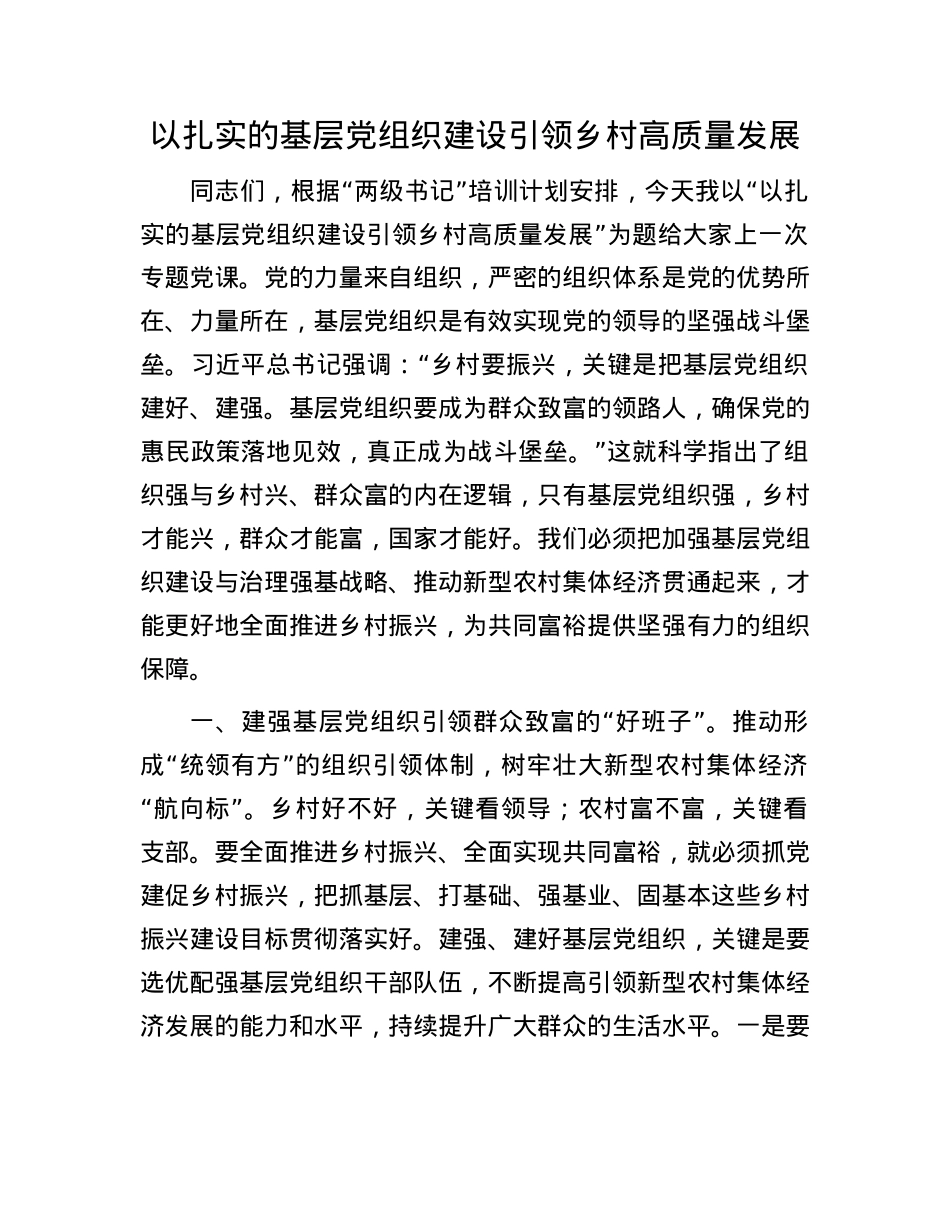 以扎实的基层党组织建设引领乡村高质量发展

同志们，根据“两级书记”培训计划安排，今天我以“以扎实的基层党组织建设引领乡村高质量发展”为题给大家上一次专题党课。党的力量来自组织，严密的组织体系是党的优势所在、力量所在，基层党组织是有效实现党的领导的坚强战斗堡垒。习近平总书记强调：“乡村要振兴，关键是把基层党组织建好、建强。基层党组织要成为群众致富的领路人，确保党的惠民政策落地见效，真正成为战斗堡垒。”这就科学指出了组织强与乡村兴、群众富的内在逻辑，只有基层党组织强，乡村才能兴，群众才能富，国家才能好。我们必须把加强基层党组织建设与治理强基战略、推动新型农村集体经济贯通起来，才能更好地全面推进乡村振兴，为共同富裕提供坚强有力的组织保障。

一、建强基层党组织引领群众致富的“好班子”。推动形成“统领有方”的组织引领体制，树牢壮大新型农村集体经济“航向标”。乡村好不好，关键看领导；农村富不富，关键看支部。要全面推进乡村振兴、全面实现共同富裕，就必须抓党建促乡村振兴，把抓基层、打基础、强基业、固基本这些乡村振兴建设目标贯彻落实好。建强、建好基层党组织，关键是要选优配强基层党组织干部队伍，不断提高引领新型农村集体经济发展的能力和水平，持续提升广大群众的生活水平。一是要